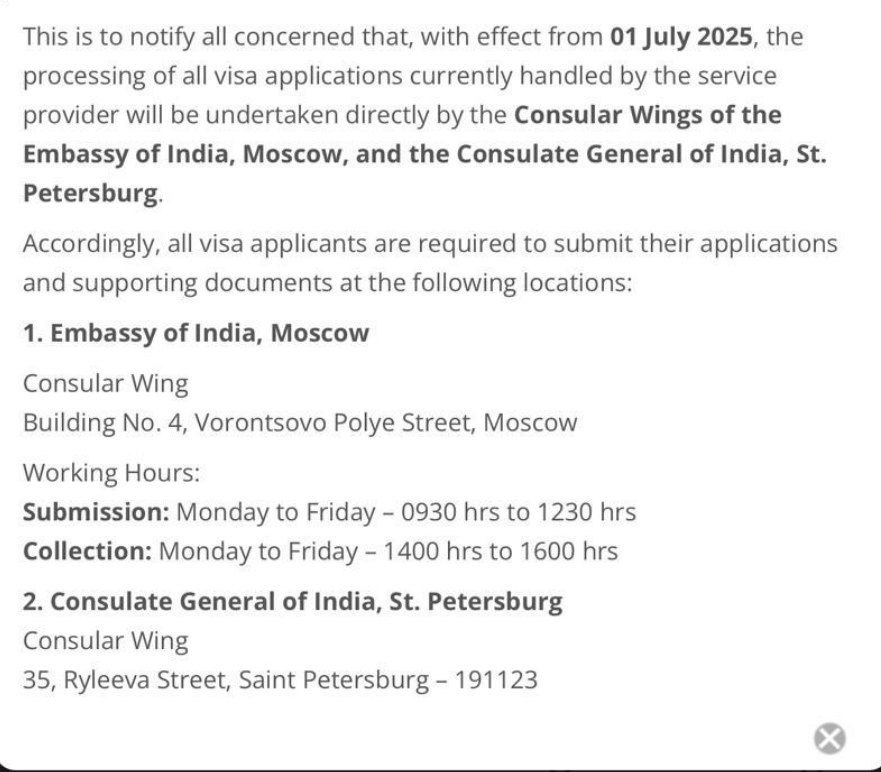 This is to notify all concerned that, with effect from 01 July 2025, the processing of all visa applications currently handled by the service provider will be undertaken directly by the Consular Wings of the Embassy of India, Moscow, and the Consulate General of India, St. Petersburg.

Accordingly, all visa applicants are required to submit their applications and supporting documents at the following locations:

1. Embassy of India, Moscow

Consular Wing
Building No. 4, Vorontsovo Polye Street, Moscow

Working Hours:
Submission: Monday to Friday – 0930 hrs to 1230 hrs
Collection: Monday to Friday – 1400 hrs to 1600 hrs

2. Consulate General of India, St. Petersburg
Consular Wing
35, Ryleeva Street, Saint Petersburg – 191123